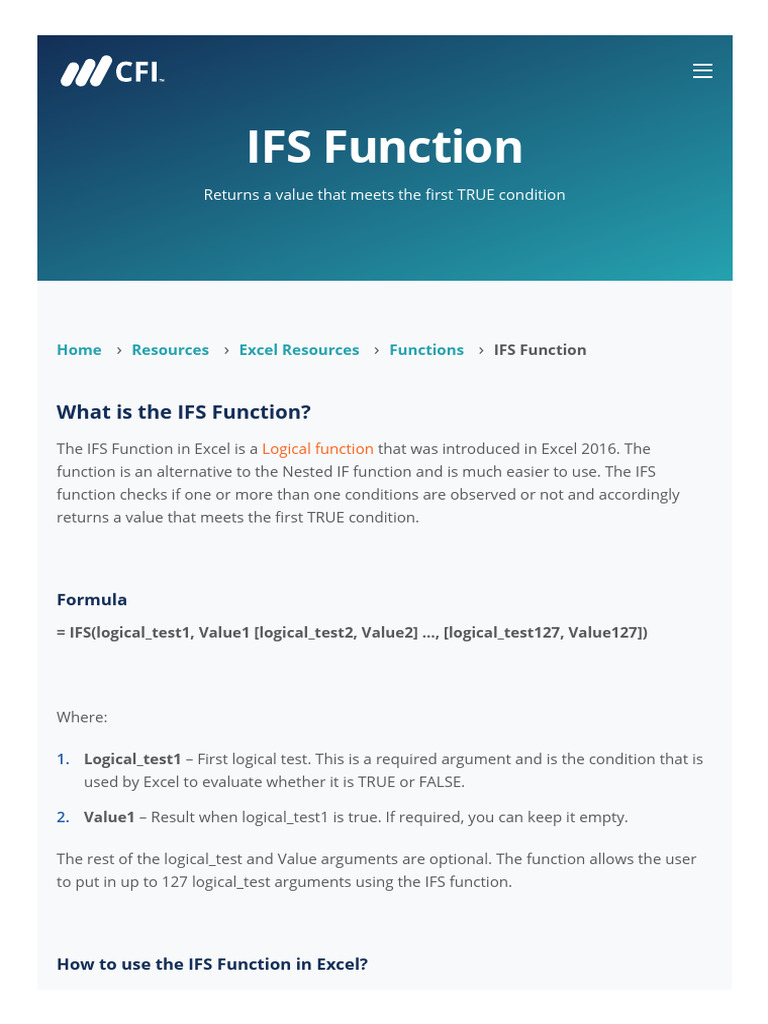 CFI

IFS Function

Returns a value that meets the first TRUE condition

Home › Resources › Excel Resources › Functions › IFS Function

What is the IFS Function?

The IFS Function in Excel is a Logical function that was introduced in Excel 2016. The function is an alternative to the Nested IF function and is much easier to use. The IFS function checks if one or more than one conditions are observed or not and accordingly returns a value that meets the first TRUE condition.

Formula

= IFS(logical_test1, Value1 [logical_test2, Value2] …, [logical_test127, Value127])

Where:

1. Logical_test1 – First logical test. This is a required argument and is the condition that is used by Excel to evaluate whether it is TRUE or FALSE.

2. Value1 – Result when logical_test1 is true. If required, you can keep it empty.

The rest of the logical_test and Value arguments are optional. The function allows the user to put in up to 127 logical_test arguments using the IFS function.

How to use the IFS Function in Excel?